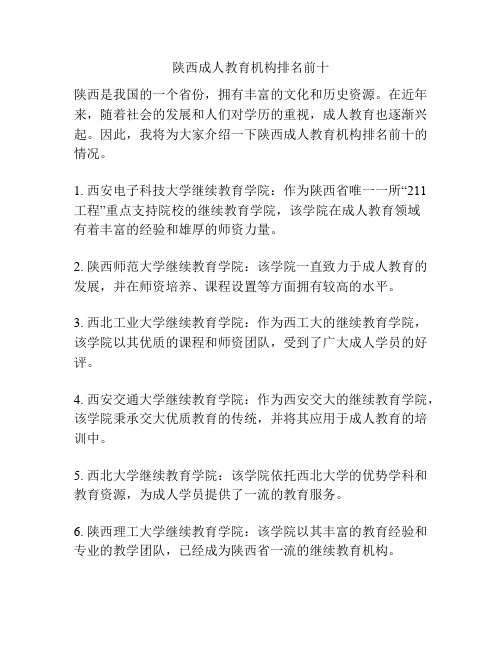 陕西成人教育机构排名前十

陕西是我国的一个省份，拥有丰富的文化和历史资源。在近年来，随着社会的发展和人们对学历的重视，成人教育也逐渐兴起。因此，我将为大家介绍一下陕西成人教育机构排名前十的情况。

1. 西安电子科技大学继续教育学院：作为陕西省唯一一所“211工程”重点支持院校的继续教育学院，该学院在成人教育领域有着丰富的经验和雄厚的师资力量。

2. 陕西师范大学继续教育学院：该学院一直致力于成人教育的发展，并在师资培养、课程设置等方面拥有较高的水平。

3. 西北工业大学继续教育学院：作为西工大的继续教育学院，该学院以其优质的课程和师资团队，受到了广大成人学员的好评。

4. 西安交通大学继续教育学院：作为西安交大的继续教育学院，该学院秉承交大优质教育的传统，并将其应用于成人教育的培训中。

5. 西北大学继续教育学院：该学院依托西北大学的优势学科和教育资源，为成人学员提供了一流的教育服务。

6. 陕西理工大学继续教育学院：该学院以其丰富的教育经验和专业的教学团队，已经成为陕西省一流的继续教育机构。